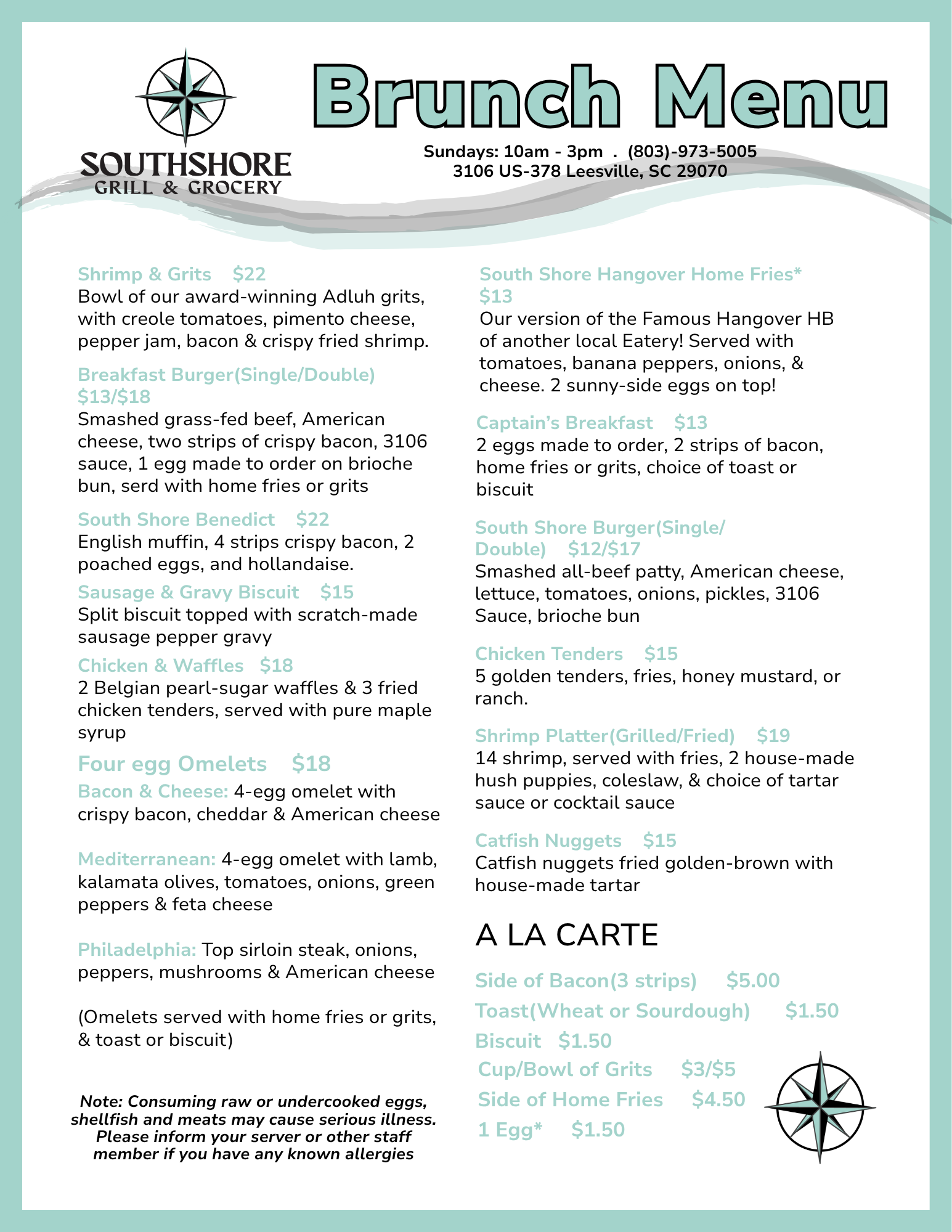 SOUTHSHORE
GRILL & GROCERY

Brunch Menu

Sundays: 10am - 3pm . (803)-973-5005
3106 US-378 Leesville, SC 29070

Shrimp & Grits $22
Bowl of our award-winning Adluh grits, with creole tomatoes, pimento cheese, pepper jam, bacon & crispy fried shrimp.

Breakfast Burger(Single/Double) $13/$18
Smashed grass-fed beef, American cheese, two strips of crispy bacon, 3106 sauce, 1 egg made to order on brioche bun, serd with home fries or grits

South Shore Benedict $22
English muffin, 4 strips crispy bacon, 2 poached eggs, and hollandaise.

Sausage & Gravy Biscuit $15
Split biscuit topped with scratch-made sausage pepper gravy

Chicken & Waffles $18
2 Belgian pearl-sugar waffles & 3 fried chicken tenders, served with pure maple syrup

Four egg Omelets $18
Bacon & Cheese: 4-egg omelet with crispy bacon, cheddar & American cheese

Mediterranean: 4-egg omelet with lamb, kalamata olives, tomatoes, onions, green peppers & feta cheese

Philadelphia: Top sirloin steak, onions, peppers, mushrooms & American cheese

(Omelets served with home fries or grits, & toast or biscuit)

Note: Consuming raw or undercooked eggs, shellfish and meats may cause serious illness. Please inform your server or other staff member if you have any known allergies

South Shore Hangover Home Fries* $13
Our version of the Famous Hangover HB of another local Eatery! Served with tomatoes, banana peppers, onions, & cheese. 2 sunny-side eggs on top!

Captain's Breakfast $13
2 eggs made to order, 2 strips of bacon, home fries or grits, choice of toast or biscuit

South Shore Burger(Single/Double) $12/$17
Smashed all-beef patty, American cheese, lettuce, tomatoes, onions, pickles, 3106 Sauce, brioche bun

Chicken Tenders $15
5 golden tenders, fries, honey mustard, or ranch.

Shrimp Platter(Grilled/Fried) $19
14 shrimp, served with fries, 2 house-made hush puppies, coleslaw, & choice of tartar sauce or cocktail sauce

Catfish Nuggets $15
Catfish nuggets fried golden-brown with house-made tartar

A LA CARTE

Side of Bacon(3 strips) $5.00
Toast(Wheat or Sourdough) $1.50
Biscuit $1.50
Cup/Bowl of Grits $3/$5
Side of Home Fries $4.50
1 Egg* $1.50